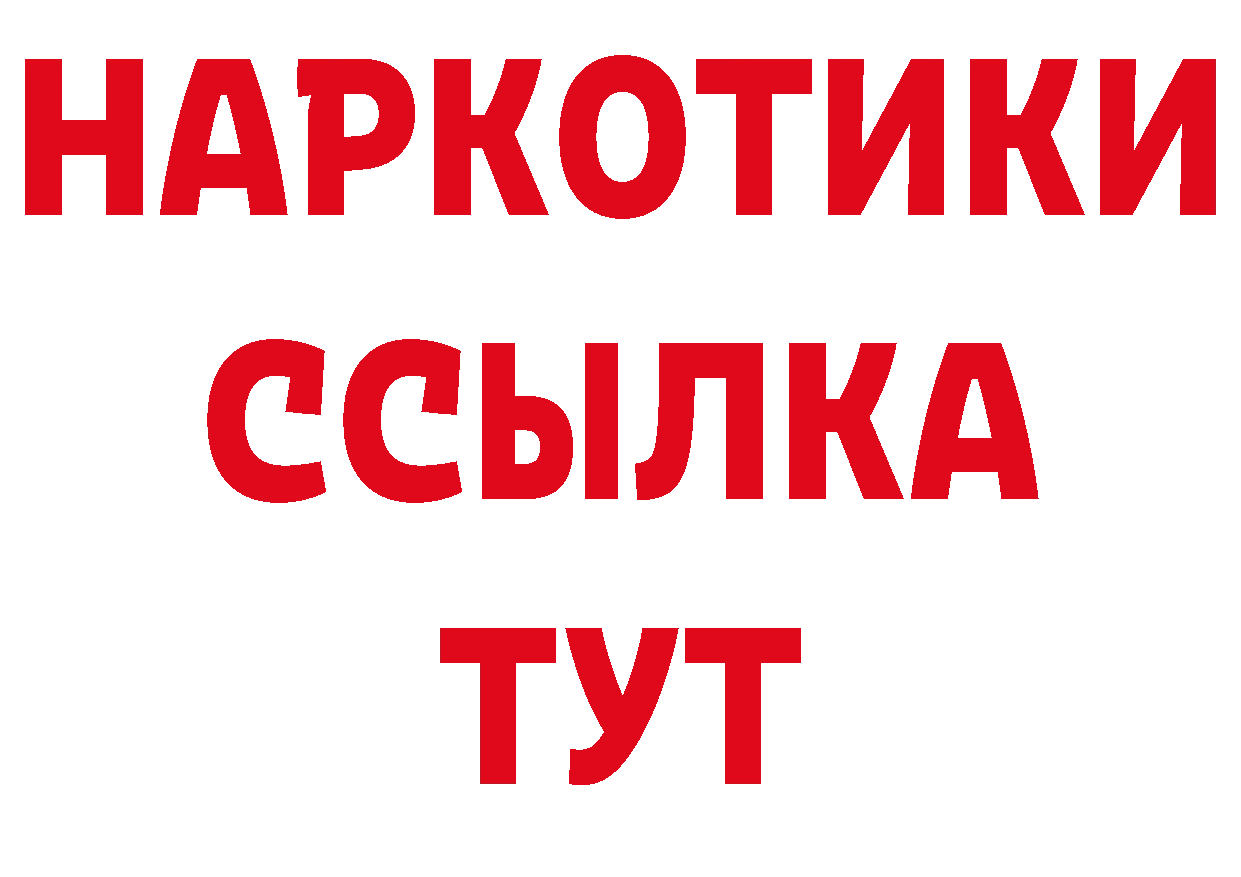 НАРКОТИКИ
ССЫЛКА
ТУТ